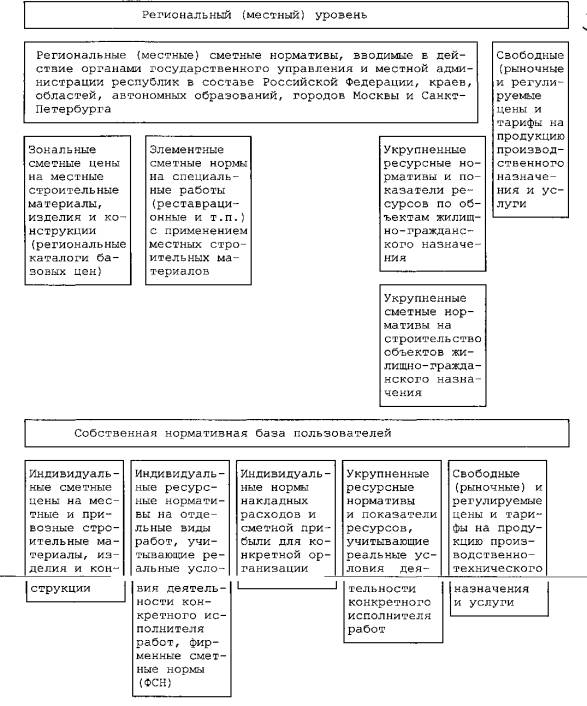 Региональный (местный) уровень

Региональные (местные) сметные нормативы, вводимые в действие органами государственного управления и местной администрации республик в составе Российской Федерации, краев, областей, автономных образований, городов Москвы и Санкт-Петербурга

Свободные (рыночные и регулируемые цены и тарифы на продукцию производственного назначения и услуги

Зональные сметные цены на местные строительные материалы, изделия и конструкции (региональные каталоги базовых цен)

Элементные сметные нормы на специальные работы (реставрационные и т.п.) с применением местных строительных материалов

Укрупненные ресурсные нормативы и показатели ресурсов по объектам жилищно-гражданского назначения

Укрупненные сметные нормативы на строительство объектов жилищно-гражданского назначения

Собственная нормативная база пользователей

Индивидуальные сметные цены на местные и привозные строительные материалы, изделия и конструкции

Индивидуальные ресурсные нормативы на отдельные виды работ, учитывающие реальные условия деятельности конкретного исполнителя работ, фирменные сметные нормы (ФСН)

Индивидуальные нормы накладных расходов и сметной прибыли для конкретной организации

Укрупненные ресурсные нормативы и показатели ресурсов, учитывающие реальные условия деятельности конкретного исполнителя работ

Свободные (рыночные) и регулируемые цены и тарифы на продукцию производственно-технического назначения и услуги